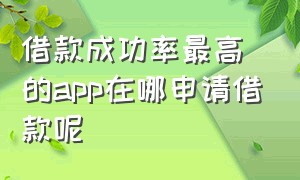 借款成功率最高的app在哪申请借款呢